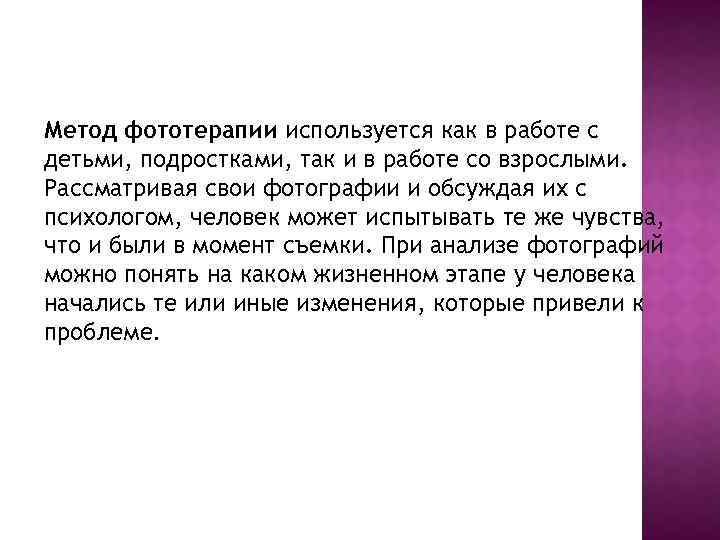 Метод фототерапии используется как в работе с детьми, подростками, так и в работе со взрослыми. Рассматривая свои фотографии и обсуждая их с психологом, человек может испытывать те же чувства, что и были в момент съемки. При анализе фотографий можно понять на каком жизненном этапе у человека начались те или иные изменения, которые привели к проблеме.